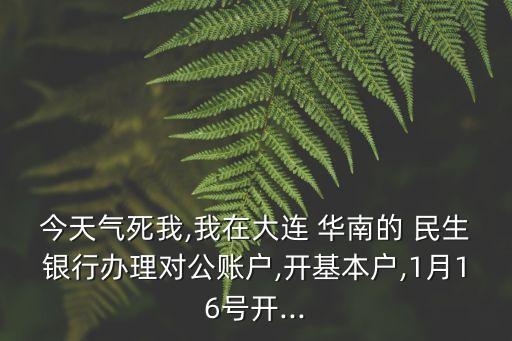 今天气死我,我在大连 华南的 民生银行办理对公账户,开基本户,1月16号开...